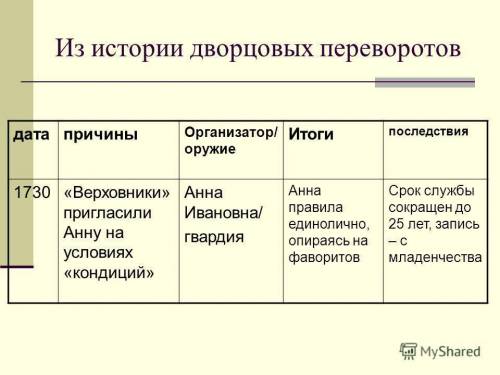 Из истории дворцовых переворотов

| дата | причины | Организатор/ оружие | Итоги | последствия |
|---|---|---|---|---|
| 1730 | «Верховники» пригласили Анну на условиях «кондиций» | Анна Ивановна/ гвардия | Анна правила единолично, опираясь на фаворитов | Срок службы сокращен до 25 лет, запись – с младенчества |

MyShared